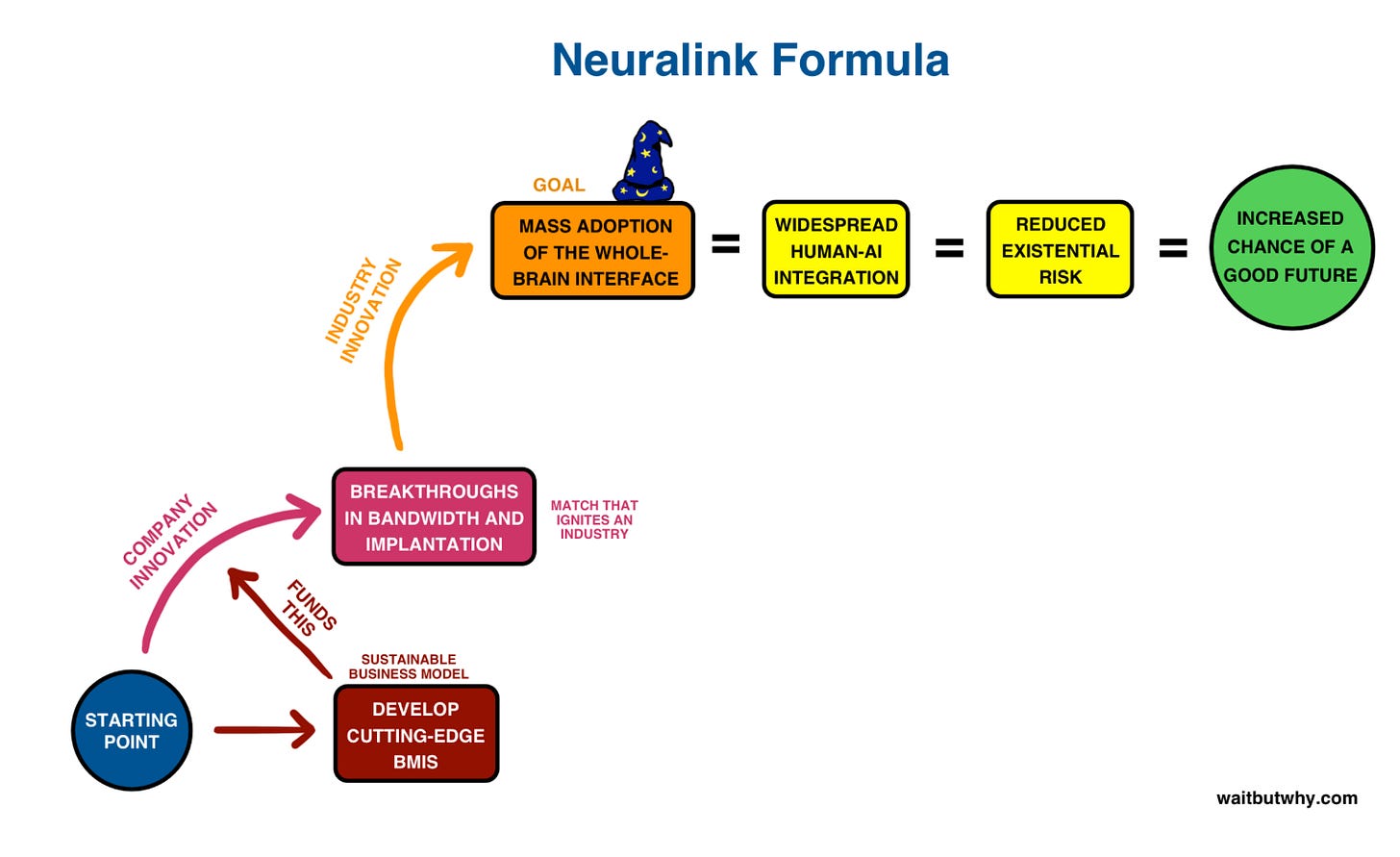 Neuralink Formula

GOAL

MASS ADOPTION OF THE WHOLE-BRAIN INTERFACE

=

WIDESPREAD HUMAN-AI INTEGRATION

=

REDUCED EXISTENTIAL RISK

=

INCREASED CHANCE OF A GOOD FUTURE

INDUSTRY INNOVATION

BREAKTHROUGHS IN BANDWIDTH AND IMPLANTATION

MATCH THAT IGNITES AN INDUSTRY

COMPANY INNOVATION

FUNDS THIS

SUSTAINABLE BUSINESS MODEL

STARTING POINT

DEVELOP CUTTING-EDGE BMIS

waitbutwhy.com